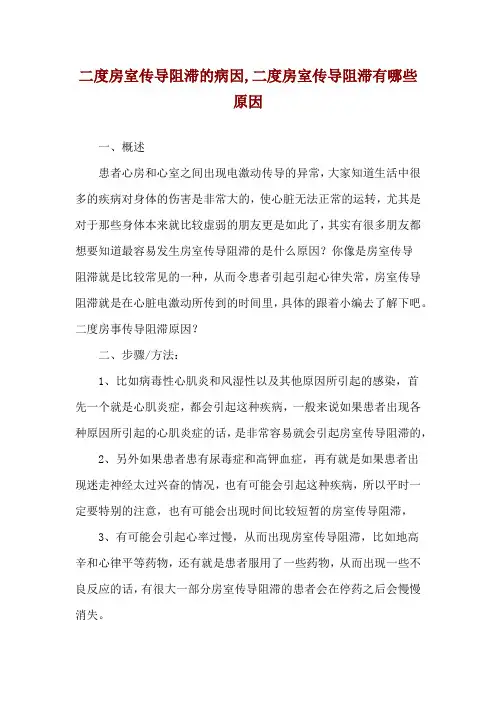 二度房室传导阻滞的病因,二度房室传导阻滞有哪些原因

一、概述

患者心房和心室之间出现电激动传导的异常，大家知道生活中很多的疾病对身体的伤害是非常大的，使心脏无法正常的运转，尤其是对于那些身体本来就比较虚弱的朋友更是如此了，其实有很多朋友都想要知道最容易发生房室传导阻滞的是什么原因？你像是房室传导阻滞就是比较常见的一种，从而令患者引起引起心律失常，房室传导阻滞就是在心脏电激动所传到的时间里，具体的跟着小编去了解下吧。二度房事传导阻滞原因？

二、步骤/方法：

1、比如病毒性心肌炎和风湿性以及其他原因所引起的感染，首先一个就是心肌炎症，都会引起这种疾病，一般来说如果患者出现各种原因所引起的心肌炎症的话，是非常容易就会引起房室传导阻滞的，

2、另外如果患者患有尿毒症和高钾血症，再有就是如果患者出现迷走神经太过兴奋的情况，也有可能会引起这种疾病，所以平时一定要特别的注意，也有可能会出现时间比较短暂的房室传导阻滞，

3、有可能会引起心率过慢，从而出现房室传导阻滞，比如地高辛和心律平等药物，还有就是患者服用了一些药物，从而出现一些不良反应的话，有很大一部分房室传导阻滞的患者会在停药之后会慢慢消失。